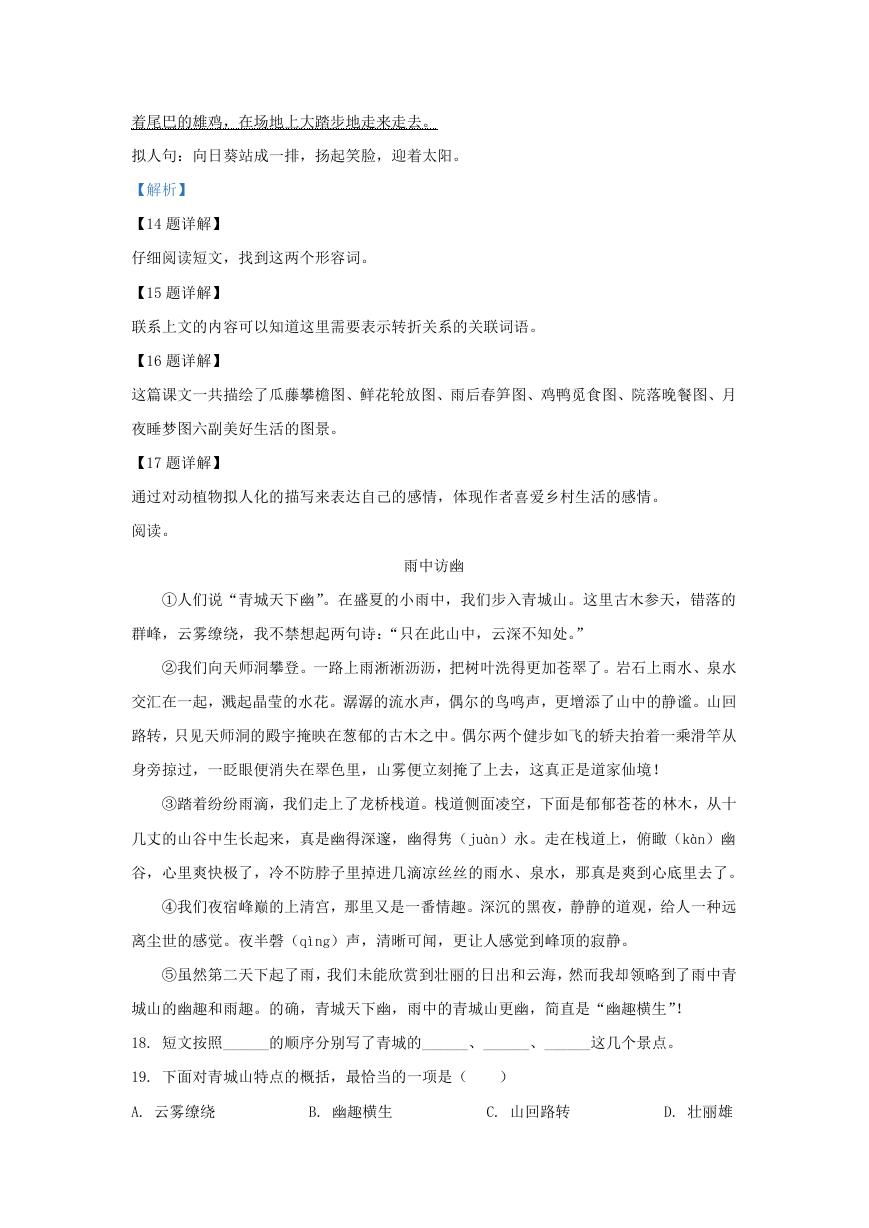 着尾巴的雄鸡，在场地上大踏步地走来走去。

拟人句：向日葵站成一排，扬起笑脸，迎着太阳。

【解析】

【14题详解】

仔细阅读短文，找到这两个形容词。

【15题详解】

联系上文的内容可以知道这里需要表示转折关系的关联词语。

【16题详解】

这篇课文一共描绘了瓜藤攀檐图、鲜花轮放图、雨后春笋图、鸡鸭觅食图、院落晚餐图、月夜睡梦图六副美好生活的图景。

【17题详解】

通过对动植物拟人化的描写来表达自己的感情，体现作者喜爱乡村生活的感情。

阅读。

雨中访幽

①人们说“青城天下幽”。在盛夏的小雨中，我们步入青城山。这里古木参天，错落的群峰，云雾缭绕，我不禁想起两句诗：“只在此山中，云深不知处。”

②我们向天师洞攀登。一路上雨淅淅沥沥，把树叶洗得更加苍翠了。岩石上雨水、泉水交汇在一起，溅起晶莹的水花。潺潺的流水声，偶尔的鸟鸣声，更增添了山中的静谧。山回路转，只见天师洞的殿宇掩映在葱郁的古木之中。偶尔两个健步如飞的轿夫抬着一乘滑竿从身旁掠过，一眨眼便消失在翠色里，山雾便立刻掩了上去，这真正是道家仙境！

③踏着纷纷雨滴，我们走上了龙桥栈道。栈道侧面凌空，下面是郁郁苍苍的林木，从十几丈的山谷中生长起来，真是幽得深邃，幽得隽（juàn）永。走在栈道上，俯瞰（kàn）幽谷，心里爽快极了，冷不防脖子里掉进几滴凉丝丝的雨水、泉水，那真是爽到心底里去了。

④我们夜宿峰巅的上清宫，那里又是一番情趣。深沉的黑夜，静静的道观，给人一种远离尘世的感觉。夜半磬（qìng）声，清晰可闻，更让人感觉到峰顶的寂静。

⑤虽然第二天下起了雨，我们未能欣赏到壮丽的日出和云海，然而我却领略到了雨中青城山的幽趣和雨趣。的确，青城天下幽，雨中的青城山更幽，简直是“幽趣横生”！

18. 短文按照______的顺序分别写了青城的______、______、______这几个景点。

19. 下面对青城山特点的概括，最恰当的一项是（　　）

A. 云雾缭绕　　B. 幽趣横生　　C. 山回路转　　D. 壮丽雄